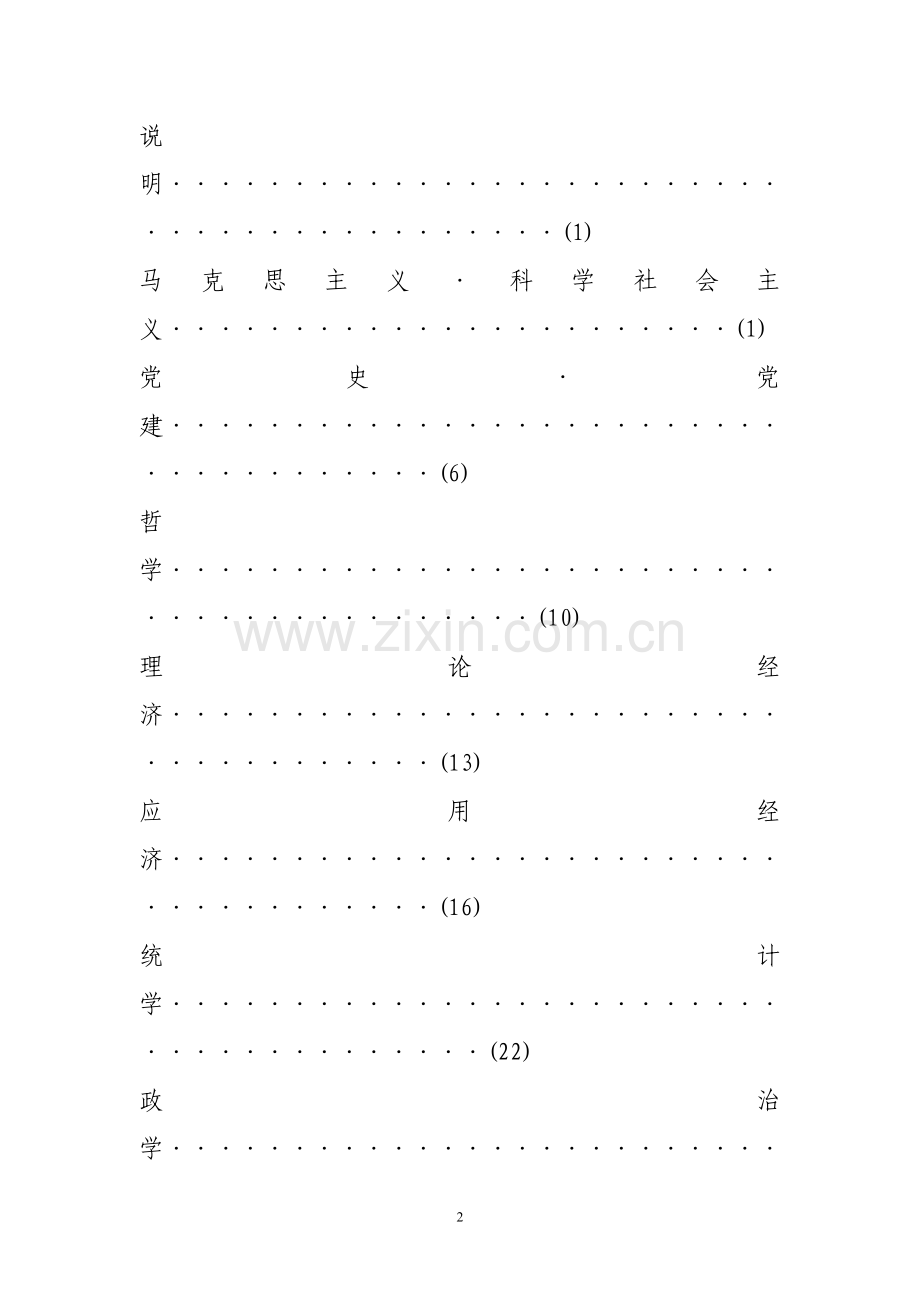 说明(1)

马克思主义·科学社会主义(1)

党史·党建(6)

哲学(10)

理论经济(13)

应用经济(16)

统计学(22)

政治学

2

www.zixin.com.cn